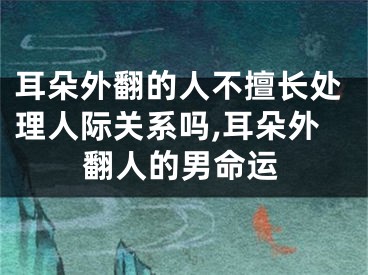 耳朵外翻的人不擅长处理人际关系吗,耳朵外翻人的男命运